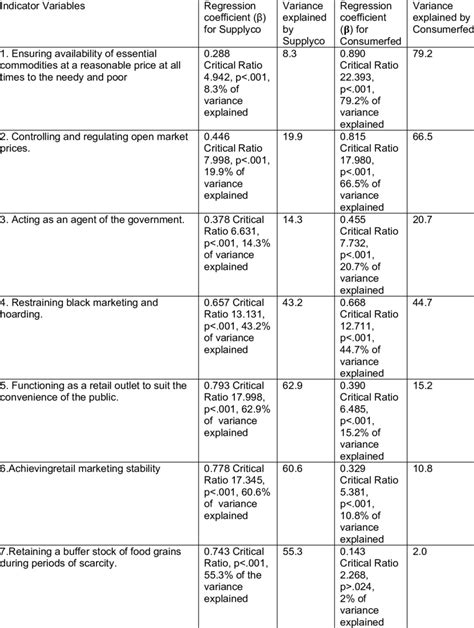 | Indicator Variables | Regression coefficient (β) for Supplyco | Variance explained by Supplyco | Regression coefficient (β) for Consumerfed | Variance explained by Consumerfed |
|---|---|---|---|---|
| 1. Ensuring availability of essential commodities at a reasonable price at all times to the needy and poor | 0.288 Critical Ratio 4.942, p<.001, 8.3% of variance explained | 8.3 | 0.890 Critical Ratio 22.393, p<.001, 79.2% of variance explained | 79.2 |
| 2. Controlling and regulating open market prices. | 0.446 Critical Ratio 7.998, p<.001, 19.9% of variance explained | 19.9 | 0.815 Critical Ratio 17.980, p<.001, 66.5% of variance explained | 66.5 |
| 3. Acting as an agent of the government. | 0.378 Critical Ratio 6.631, p<.001, 14.3% of variance explained | 14.3 | 0.455 Critical Ratio 7.732, p<.001, 20.7% of variance explained | 20.7 |
| 4. Restraining black marketing and hoarding. | 0.657 Critical Ratio 13.131, p<.001, 43.2% of variance explained | 43.2 | 0.668 Critical Ratio 12.711, p<.001, 44.7% of variance explained | 44.7 |
| 5. Functioning as a retail outlet to suit the convenience of the public. | 0.793 Critical Ratio 17.998, p<.001, 62.9% of variance explained | 62.9 | 0.390 Critical Ratio 6.485, p<.001, 15.2% of variance explained | 15.2 |
| 6.Achievingretail marketing stability | 0.778 Critical Ratio 17.345, p<.001, 60.6% of variance explained | 60.6 | 0.329 Critical Ratio 5.381, p<.001, 10.8% of variance explained | 10.8 |
| 7.Retaining a buffer stock of food grains during periods of scarcity. | 0.743 Critical Ratio, p<.001, 55.3% of the variance explained | 55.3 | 0.143 Critical Ratio 2.268, p>.024, 2% of variance explained | 2.0 |